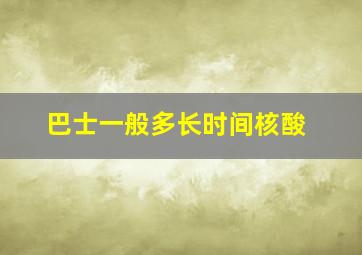 巴士一般多长时间核酸